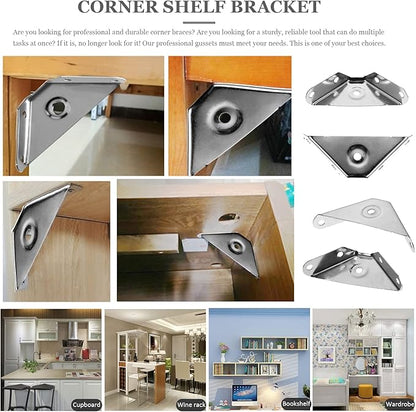 CORNER SHELF BRACKET

Are you looking for professional and durable corner braces? Are you looking for a sturdy, reliable tool that can do multiple tasks at once? If it is, no longer look for it! Our professional gussets must meet your needs. This is one of your best choices.

Cupboard

Wine rack

Bookshelf

Wardrobe